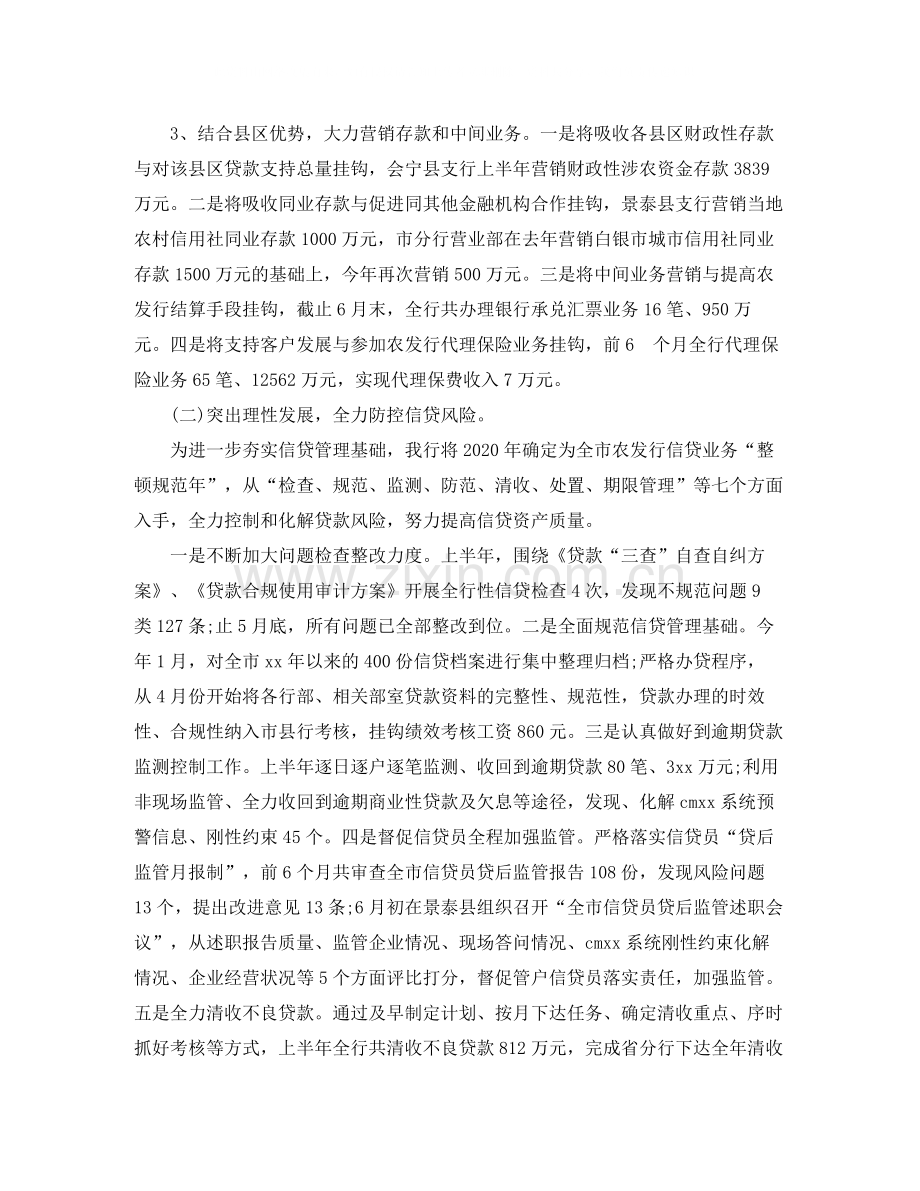 3、结合县区优势，大力营销存款和中间业务。一是将吸收各县区财政性存款与对该县区贷款支持总量挂钩，会宁县支行上半年营销财政性涉农资金存款3839万元。二是将吸收同业存款与促进同其他金融机构合作挂钩，景泰县支行营销当地农村信用社同业存款1000万元，市分行营业部在去年营销白银市城市信用社同业存款1500万元的基础上，今年再次营销500万元。三是将中间业务营销与提高农发行结算手段挂钩，截止6月末，全行共办理银行承兑汇票业务16笔、950万元。四是将支持客户发展与参加农发行代理保险业务挂钩，前6 个月全行代理保险业务65笔、12562万元，实现代理保费收入7万元。

(二)突出理性发展，全力防控信贷风险。

为进一步夯实信贷管理基础，我行将2020年确定为全市农发行信贷业务“整顿规范年”，从“检查、规范、监测、防范、清收、处置、期限管理”等七个方面入手，全力控制和化解贷款风险，努力提高信贷资产质量。

一是不断加大问题检查整改力度。上半年，围绕《贷款“三查”自查自纠方案》、《贷款合规使用审计方案》开展全行性信贷检查4次，发现不规范问题9类127条;止5月底，所有问题已全部整改到位。二是全面规范信贷管理基础。今年1月，对全市xx年以来的400份信贷档案进行集中整理归档;严格办贷程序，从4月份开始将各行部、相关部室贷款资料的完整性、规范性，贷款办理的时效性、合规性纳入市县行考核，挂钩绩效考核工资860元。三是认真做好到逾期贷款监测控制工作。上半年逐日逐户逐笔监测、收回到逾期贷款80笔、3xx万元;利用非现场监管、全力收回到逾期商业性贷款及欠息等途径，发现、化解cmxx系统预警信息、刚性约束45个。四是督促信贷员全程加强监管。严格落实信贷员“贷后监管月报制”，前6个月共审查全市信贷员贷后监管报告108份，发现风险问题13个，提出改进意见13条;6月初在景泰县组织召开“全市信贷员贷后监管述职会议”，从述职报告质量、监管企业情况、现场答问情况、cmxx系统刚性约束化解情况、企业经营状况等5个方面评比打分，督促管户信贷员落实责任，加强监管。五是全力清收不良贷款。通过及早制定计划、按月下达任务、确定清收重点、序时抓好考核等方式，上半年全行共清收不良贷款812万元，完成省分行下达全年清收